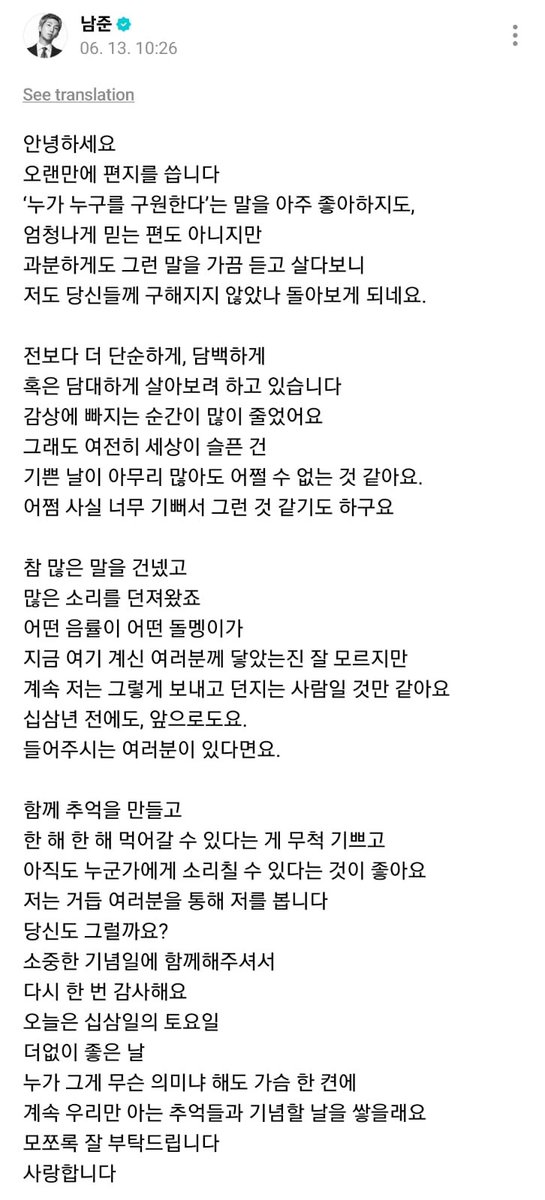 남준
06. 13. 10:26

See translation

안녕하세요
오랜만에 편지를 씁니다
'누가 누구를 구원한다'는 말을 아주 좋아하지도,
엄청나게 믿는 편도 아니지만
과분하게도 그런 말을 가끔 듣고 살다보니
저도 당신들께 구해지지 않았나 돌아보게 되네요.

전보다 더 단순하게, 담백하게
혹은 담대하게 살아보려 하고 있습니다
감상에 빠지는 순간이 많이 줄었어요
그래도 여전히 세상이 슬픈 건
기쁜 날이 아무리 많아도 어쩔 수 없는 것 같아요.
어쩜 사실 너무 기뻐서 그런 것 같기도 하구요

참 많은 말을 건넸고
많은 소리를 던져왔죠
어떤 음률이 어떤 돌멩이가
지금 여기 계신 여러분께 닿았는진 잘 모르지만
계속 저는 그렇게 보내고 던지는 사람일 것만 같아요
십삼년 전에도, 앞으로도요.
들어주시는 여러분이 있다면요.

함께 추억을 만들고
한 해 한 해 먹어갈 수 있다는 게 무척 기쁘고
아직도 누군가에게 소리칠 수 있다는 것이 좋아요
저는 거듭 여러분을 통해 저를 봅니다
당신도 그럴까요?
소중한 기념일에 함께해주셔서
다시 한 번 감사해요
오늘은 십삼일의 토요일
더없이 좋은 날
누가 그게 무슨 의미냐 해도 가슴 한 켠에
계속 우리만 아는 추억들과 기념할 날을 쌓을래요
모쪼록 잘 부탁드립니다
사랑합니다